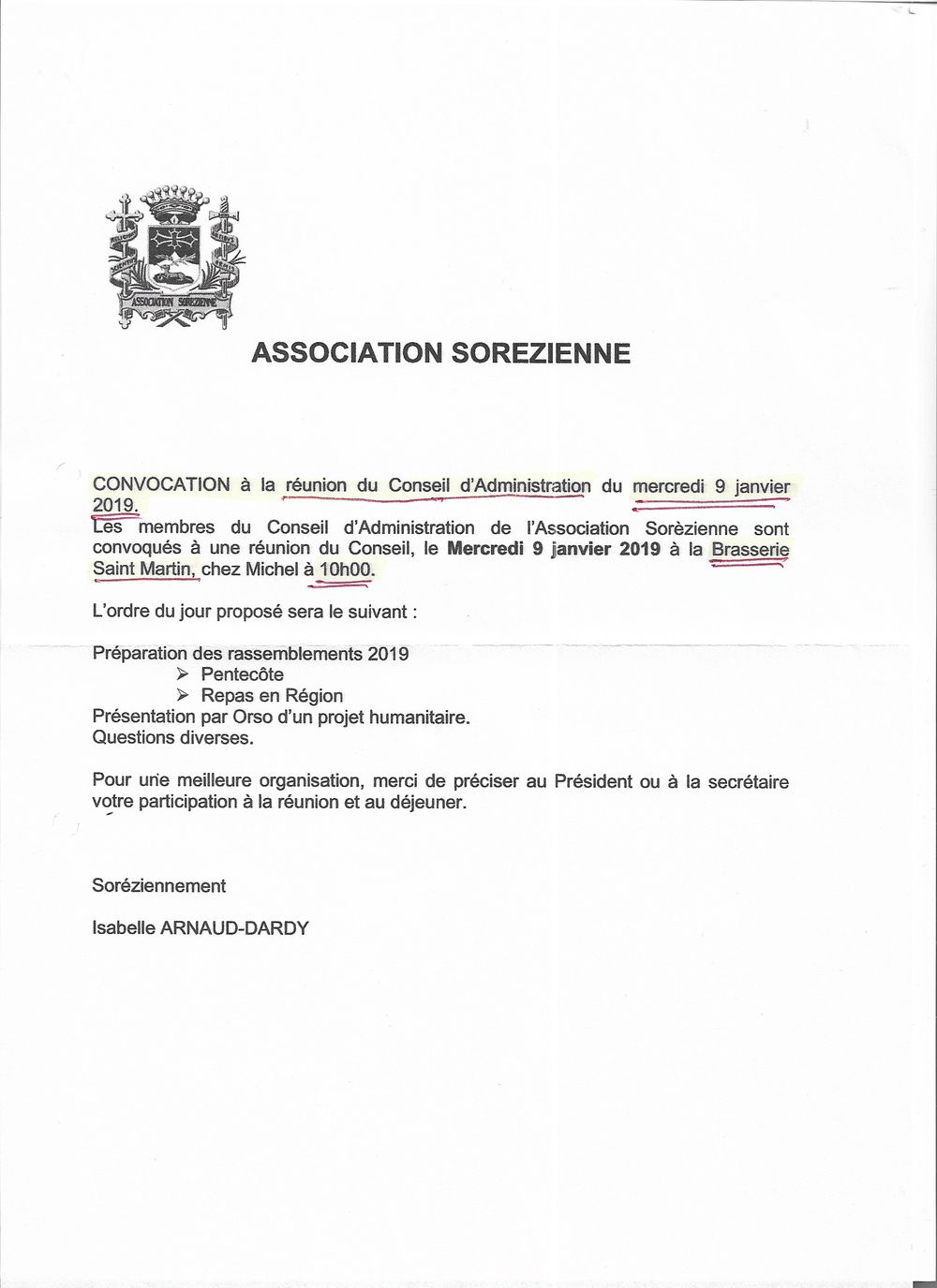 ASSOCIATION SOREZIENNE

ASSOCIATION SOREZIENNE

CONVOCATION à la réunion du Conseil d'Administration du mercredi 9 janvier 2019.
Les membres du Conseil d'Administration de l'Association Sorèzienne sont convoqués à une réunion du Conseil, le **Mercredi 9 janvier 2019** à la Brasserie Saint Martin, chez Michel à 10h00.

L'ordre du jour proposé sera le suivant :

Préparation des rassemblements 2019
➢ Pentecôte
➢ Repas en Région
Présentation par Orso d'un projet humanitaire.
Questions diverses.

Pour une meilleure organisation, merci de préciser au Président ou à la secrétaire votre participation à la réunion et au déjeuner.

Soréziennement

Isabelle ARNAUD-DARDY